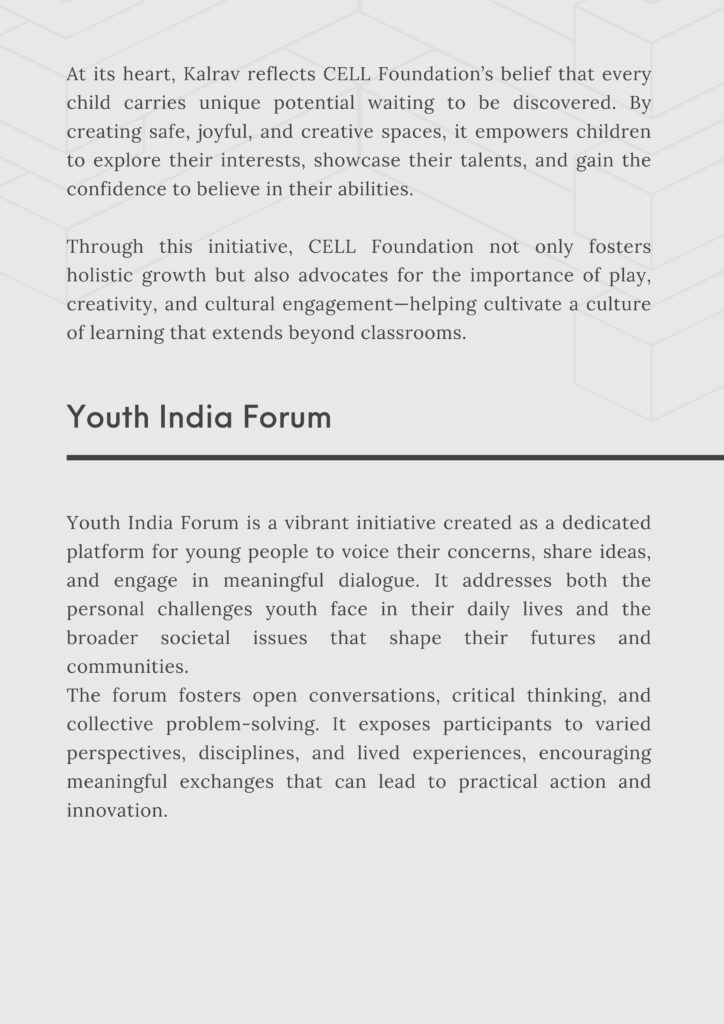 At its heart, Kalrav reflects CELL Foundation's belief that every child carries unique potential waiting to be discovered. By creating safe, joyful, and creative spaces, it empowers children to explore their interests, showcase their talents, and gain the confidence to believe in their abilities.

Through this initiative, CELL Foundation not only fosters holistic growth but also advocates for the importance of play, creativity, and cultural engagement—helping cultivate a culture of learning that extends beyond classrooms.

Youth India Forum

Youth India Forum is a vibrant initiative created as a dedicated platform for young people to voice their concerns, share ideas, and engage in meaningful dialogue. It addresses both the personal challenges youth face in their daily lives and the broader societal issues that shape their futures and communities.
The forum fosters open conversations, critical thinking, and collective problem-solving. It exposes participants to varied perspectives, disciplines, and lived experiences, encouraging meaningful exchanges that can lead to practical action and innovation.